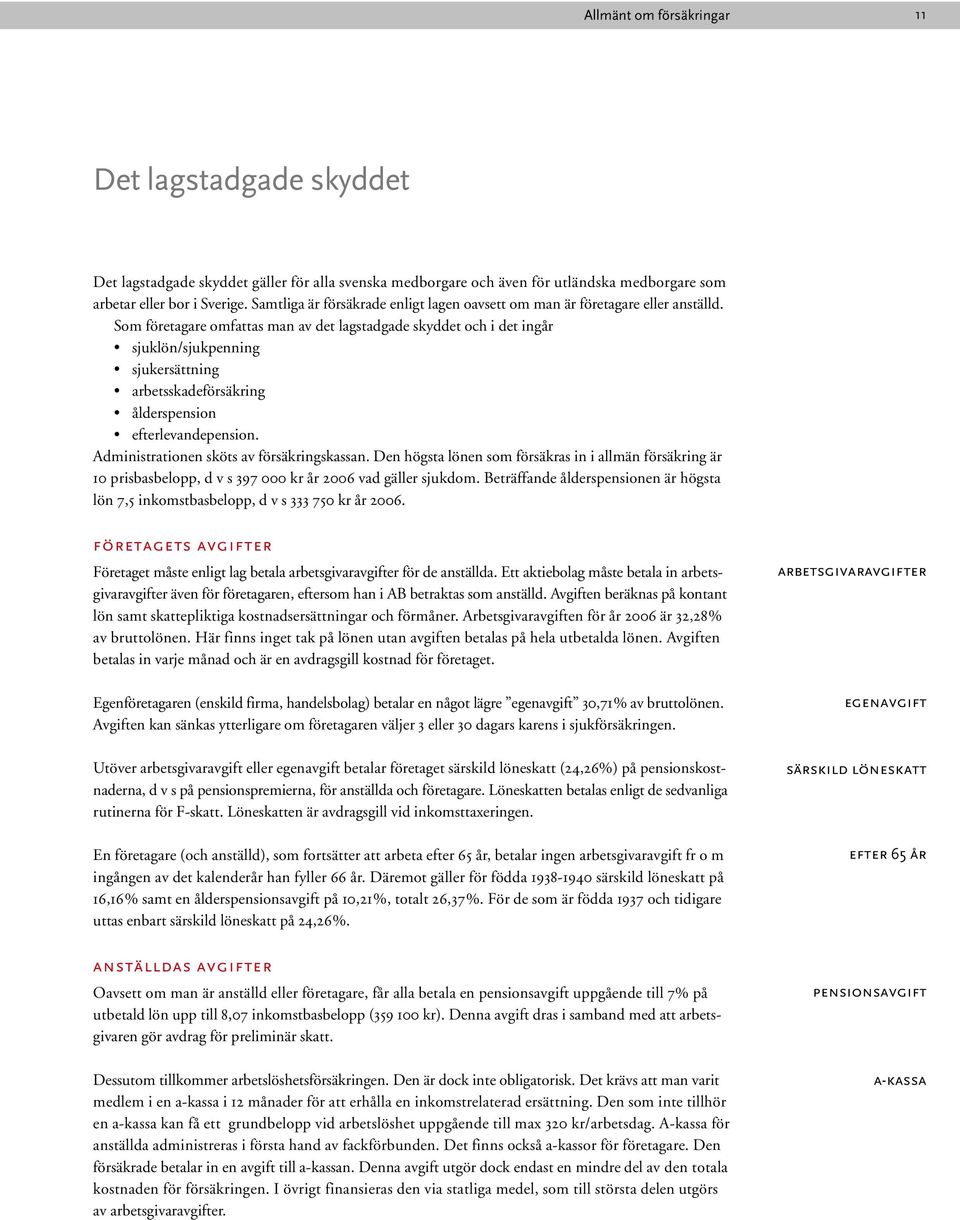 Allmänt om försäkringar 11

Det lagstadgade skyddet

Det lagstadgade skyddet gäller för alla svenska medborgare och även för utländska medborgare som arbetar eller bor i Sverige. Samtliga är försäkrade enligt lagen oavsett om man är företagare eller anställd.
Som företagare omfattas man av det lagstadgade skyddet och i det ingår
• sjuklön/sjukpenning
• sjukersättning
• arbetsskadeförsäkring
• ålderspension
• efterlevandepension.
Administrationen sköts av försäkringskassan. Den högsta lönen som försäkras in i allmän försäkring är 10 prisbasbelopp, d v s 397 000 kr år 2006 vad gäller sjukdom. Beträffande ålderspensionen är högsta lön 7,5 inkomstbasbelopp, d v s 333 750 kr år 2006.

FÖRETAGETS AVGIFTER

ARBETSGIVARAVGIFTER

Företaget måste enligt lag betala arbetsgivaravgifter för de anställda. Ett aktiebolag måste betala in arbetsgivaravgifter även för företagaren, eftersom han i AB betraktas som anställd. Avgiften beräknas på kontant lön samt skattepliktiga kostnadsersättningar och förmåner. Arbetsgivaravgiften för år 2006 är 32,28% av bruttolönen. Här finns inget tak på lönen utan avgiften betalas på hela utbetalda lönen. Avgiften betalas in varje månad och är en avdragsgill kostnad för företaget.

EGENAVGIFT

Egenföretagaren (enskild firma, handelsbolag) betalar en något lägre ”egenavgift” 30,71% av bruttolönen. Avgiften kan sänkas ytterligare om företagaren väljer 3 eller 30 dagars karens i sjukförsäkringen.

SÄRSKILD LÖNESKATT

Utöver arbetsgivaravgift eller egenavgift betalar företaget särskild löneskatt (24,26%) på pensionskostnaderna, d v s på pensionspremierna, för anställda och företagare. Löneskatten betalas enligt de sedvanliga rutinerna för F-skatt. Löneskatten är avdragsgill vid inkomsttaxeringen.

EFTER 65 ÅR

En företagare (och anställd), som fortsätter att arbeta efter 65 år, betalar ingen arbetsgivaravgift fr o m ingången av det kalenderår han fyller 66 år. Däremot gäller för födda 1938-1940 särskild löneskatt på 16,16% samt en ålderspensionsavgift på 10,21%, totalt 26,37%. För de som är födda 1937 och tidigare uttas enbart särskild löneskatt på 24,26%.

ANSTÄLLDAS AVGIFTER

PENSIONSAVGIFT

Oavsett om man är anställd eller företagare, får alla betala en pensionsavgift uppgående till 7% på utbetald lön upp till 8,07 inkomstbasbelopp (359 100 kr). Denna avgift dras i samband med att arbetsgivaren gör avdrag för preliminär skatt.

A-KASSA

Dessutom tillkommer arbetslöshetsförsäkringen. Den är dock inte obligatorisk. Det krävs att man varit medlem i en a-kassa i 12 månader för att erhålla en inkomstrelaterad ersättning. Den som inte tillhör en a-kassa kan få ett grundbelopp vid arbetslöshet uppgående till max 320 kr/arbetsdag. A-kassa för anställda administreras i första hand av fackförbunden. Det finns också a-kassor för företagare. Den försäkrade betalar in en avgift till a-kassan. Denna avgift utgör dock endast en mindre del av den totala kostnaden för försäkringen. I övrigt finansieras den via statliga medel, som till största delen utgörs av arbetsgivaravgifter.